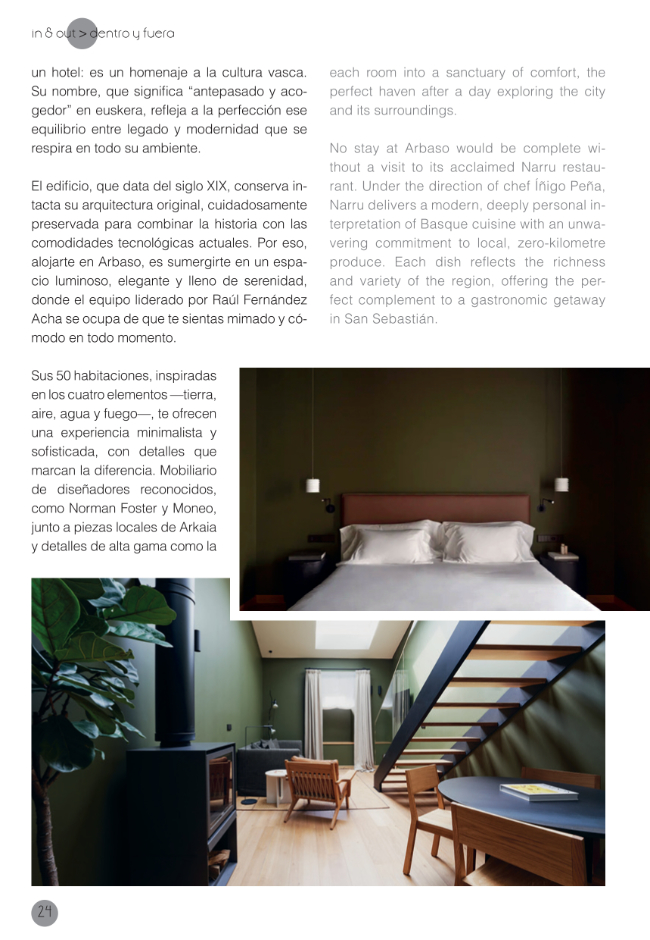 in & out > dentro y fuera

un hotel: es un homenaje a la cultura vasca. Su nombre, que significa “antepasado y acogedor” en euskera, refleja a la perfección ese equilibrio entre legado y modernidad que se respira en todo su ambiente.

El edificio, que data del siglo XIX, conserva intacta su arquitectura original, cuidadosamente preservada para combinar la historia con las comodidades tecnológicas actuales. Por eso, alojarte en Arbaso, es sumergirte en un espacio luminoso, elegante y lleno de serenidad, donde el equipo liderado por Raúl Fernández Acha se ocupa de que te sientas mimado y cómodo en todo momento.

Sus 50 habitaciones, inspiradas en los cuatro elementos —tierra, aire, agua y fuego—, te ofrecen una experiencia minimalista y sofisticada, con detalles que marcan la diferencia. Mobiliario de diseñadores reconocidos, como Norman Foster y Moneo, junto a piezas locales de Arkaia y detalles de alta gama como la

each room into a sanctuary of comfort, the perfect haven after a day exploring the city and its surroundings.

No stay at Arbaso would be complete without a visit to its acclaimed Narru restaurant. Under the direction of chef Íñigo Peña, Narru delivers a modern, deeply personal interpretation of Basque cuisine with an unwavering commitment to local, zero-kilometre produce. Each dish reflects the richness and variety of the region, offering the perfect complement to a gastronomic getaway in San Sebastián.

24